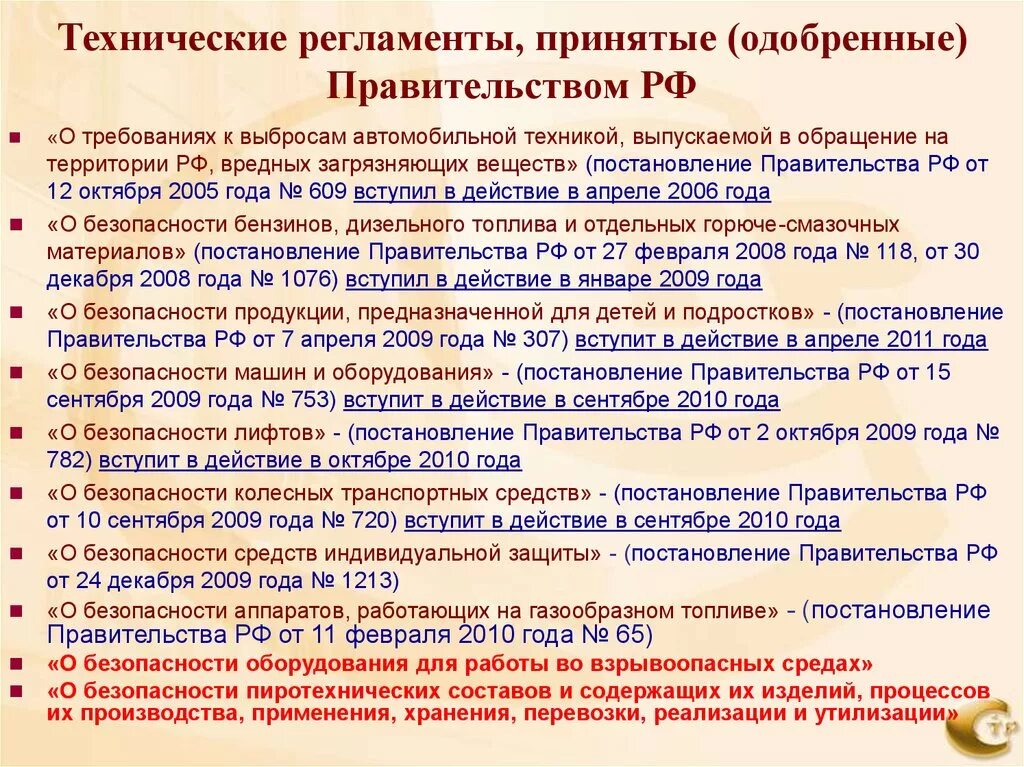 Технические регламенты, принятые (одобренные) Правительством РФ

«О требованиях к выбросам автомобильной техникой, выпускаемой в обращение на территории РФ, вредных загрязняющих веществ» (постановление Правительства РФ от 12 октября 2005 года № 609 вступил в действие в апреле 2006 года

«О безопасности бензинов, дизельного топлива и отдельных горюче-смазочных материалов» (постановление Правительства РФ от 27 февраля 2008 года № 118, от 30 декабря 2008 года № 1076) вступил в действие в январе 2009 года

«О безопасности продукции, предназначенной для детей и подростков» - (постановление Правительства РФ от 7 апреля 2009 года № 307) вступит в действие в апреле 2011 года

«О безопасности машин и оборудования» - (постановление Правительства РФ от 15 сентября 2009 года № 753) вступит в действие в сентябре 2010 года

«О безопасности лифтов» - (постановление Правительства РФ от 2 октября 2009 года № 782) вступит в действие в октябре 2010 года

«О безопасности колесных транспортных средств» - (постановление Правительства РФ от 10 сентября 2009 года № 720) вступит в действие в сентябре 2010 года

«О безопасности средств индивидуальной защиты» - (постановление Правительства РФ от 24 декабря 2009 года № 1213)

«О безопасности аппаратов, работающих на газообразном топливе» - (постановление Правительства РФ от 11 февраля 2010 года № 65)

«О безопасности оборудования для работы во взрывоопасных средах»

«О безопасности пиротехнических составов и содержащих их изделий, процессов их производства, применения, хранения, перевозки, реализации и утилизации»